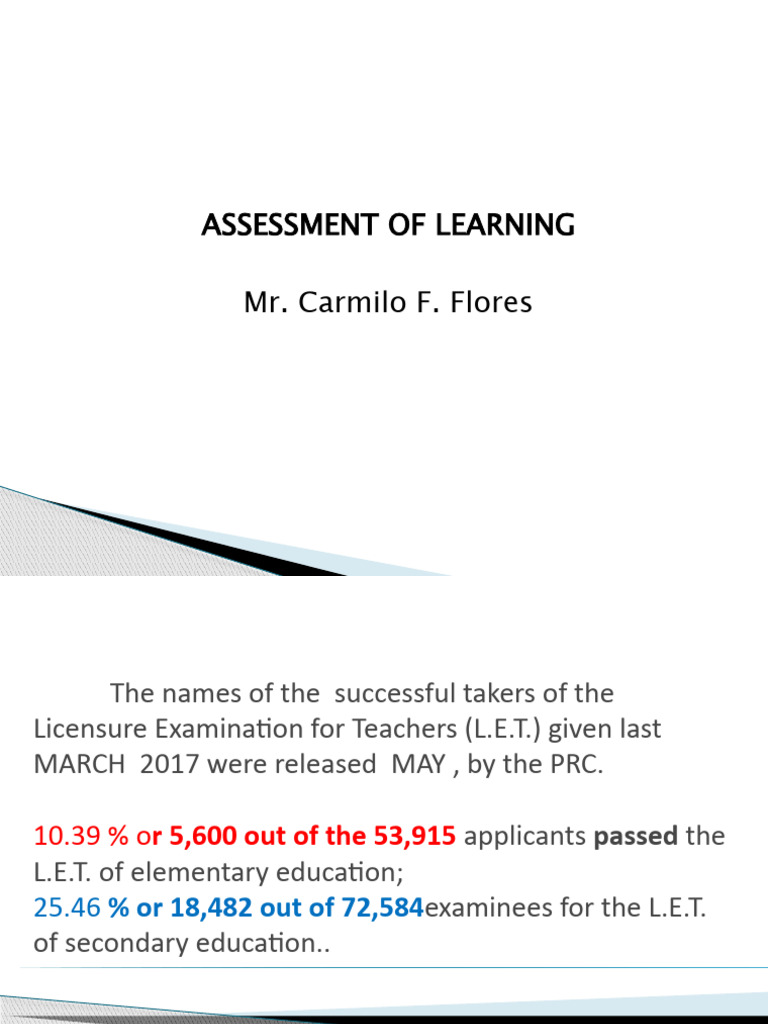 ASSESSMENT OF LEARNING

Mr. Carmilo F. Flores

The names of the successful takers of the Licensure Examination for Teachers (L.E.T.) given last MARCH 2017 were released MAY , by the PRC.

10.39 % or 5,600 out of the 53,915 applicants passed the L.E.T. of elementary education;
25.46 % or 18,482 out of 72,584examinees for the L.E.T. of secondary education..